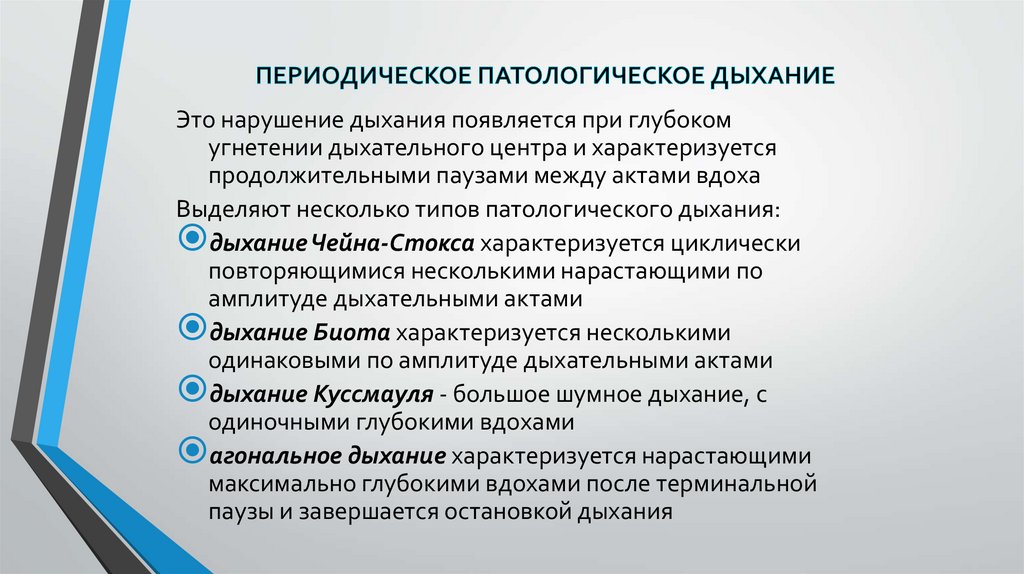 ПЕРИОДИЧЕСКОЕ ПАТОЛОГИЧЕСКОЕ ДЫХАНИЕ

Это нарушение дыхания появляется при глубоком угнетении дыхательного центра и характеризуется продолжительными паузами между актами вдоха

Выделяют несколько типов патологического дыхания:

дыхание Чейна-Стокса характеризуется циклически повторяющимися несколькими нарастающими по амплитуде дыхательными актами

дыхание Биота характеризуется несколькими одинаковыми по амплитуде дыхательными актами

дыхание Куссмауля - большое шумное дыхание, с одиночными глубокими вдохами

агональное дыхание характеризуется нарастающими максимально глубокими вдохами после терминальной паузы и завершается остановкой дыхания